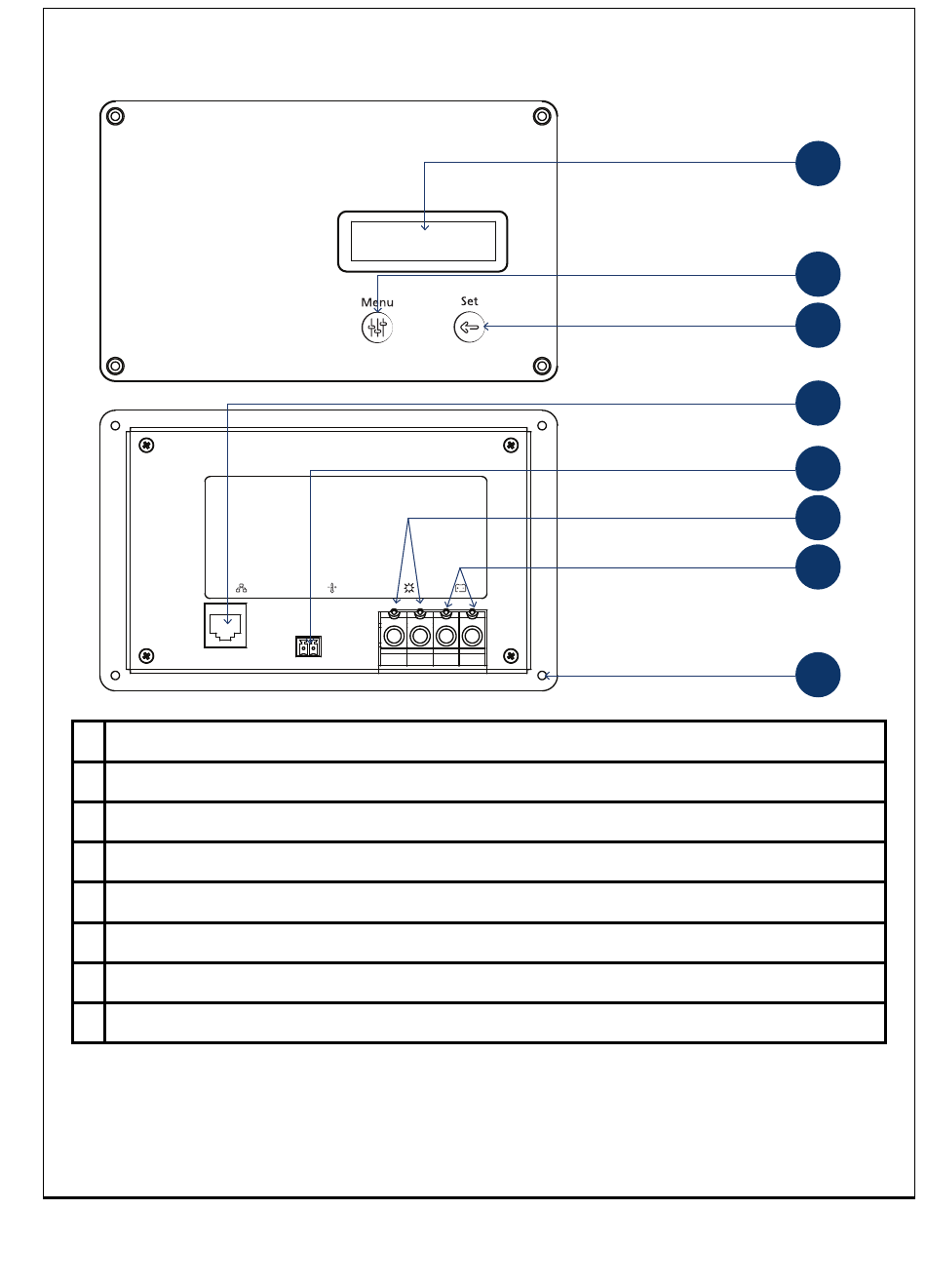 Menu

Set